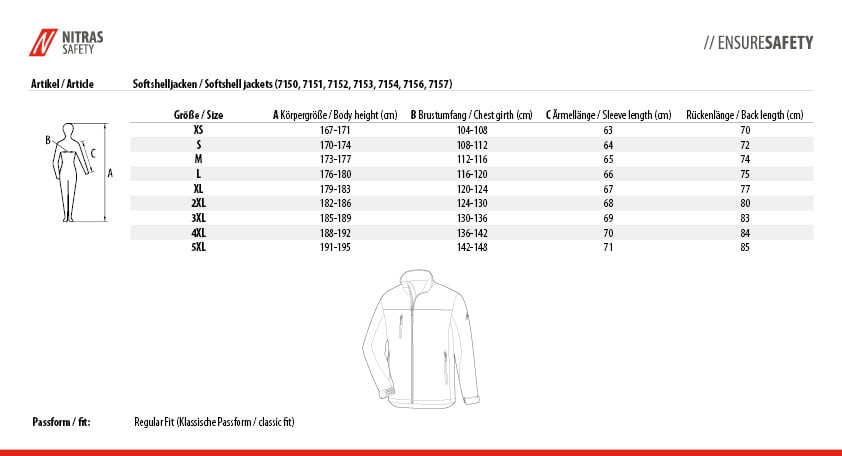 NITRAS SAFETY

// ENSURESAFETY

Artikel / Article

Softshelljacken / Softshell jackets (7150, 7151, 7152, 7153, 7154, 7156, 7157)

B
C
A

| Größe / Size | A Körpergröße / Body height (cm) | B Brustumfang / Chest girth (cm) | C Ärmellänge / Sleeve length (cm) | Rückenlänge / Back length (cm) |
|---|---|---|---|---|
| XS | 167-171 | 104-108 | 63 | 70 |
| S | 170-174 | 108-112 | 64 | 72 |
| M | 173-177 | 112-116 | 65 | 74 |
| L | 176-180 | 116-120 | 66 | 75 |
| XL | 179-183 | 120-124 | 67 | 77 |
| 2XL | 182-186 | 124-130 | 68 | 80 |
| 3XL | 185-189 | 130-136 | 69 | 83 |
| 4XL | 188-192 | 136-142 | 70 | 84 |
| 5XL | 191-195 | 142-148 | 71 | 85 |

Passform / fit:

Regular Fit (Klassische Passform / classic fit)